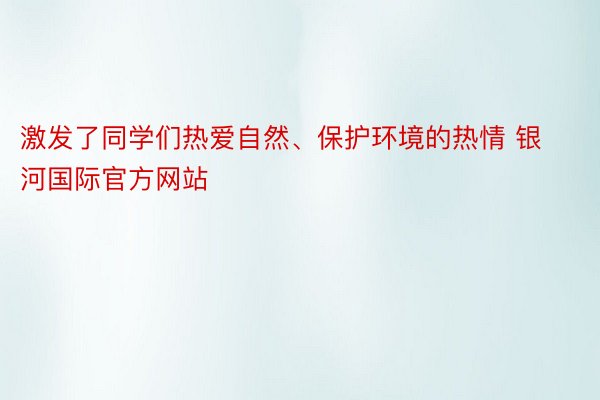 激发了同学们热爱自然、保护环境的热情 银河国际官方网站